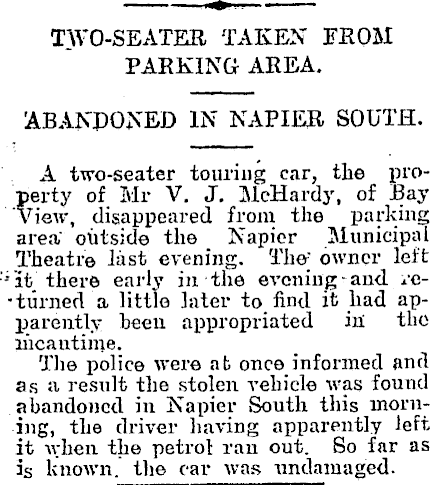 TWO-SEATER TAKEN FROM PARKING AREA.

ABANDONED IN NAPIER SOUTH.

A two-seater touring car, the property of Mr V. J. McHardy, of Bay View, disappeared from the parking area outside the Napier Municipal Theatre last evening. The owner left it there early in the evening and returned a little later to find it had apparently been appropriated in the meantime.

The police were at once informed and as a result the stolen vehicle was found abandoned in Napier South this morning, the driver having apparently left it when the petrol ran out. So far as is known, the car was undamaged.